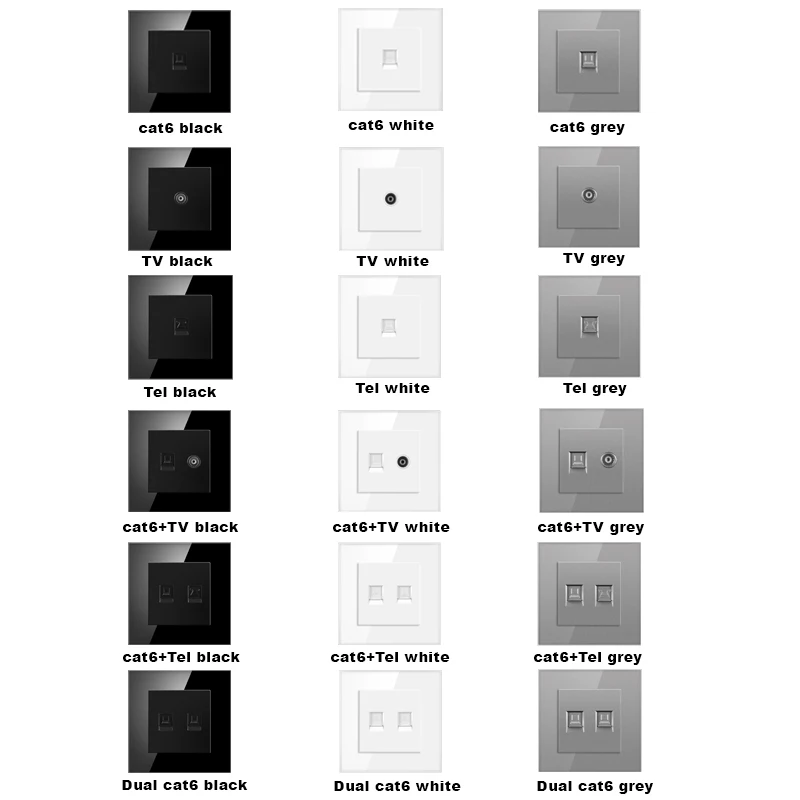 cat6 black
cat6 white
cat6 grey

TV black
TV white
TV grey

Tel black
Tel white
Tel grey

cat6+TV black
cat6+TV white
cat6+TV grey

cat6+Tel black
cat6+Tel white
cat6+Tel grey

Dual cat6 black
Dual cat6 white
Dual cat6 grey